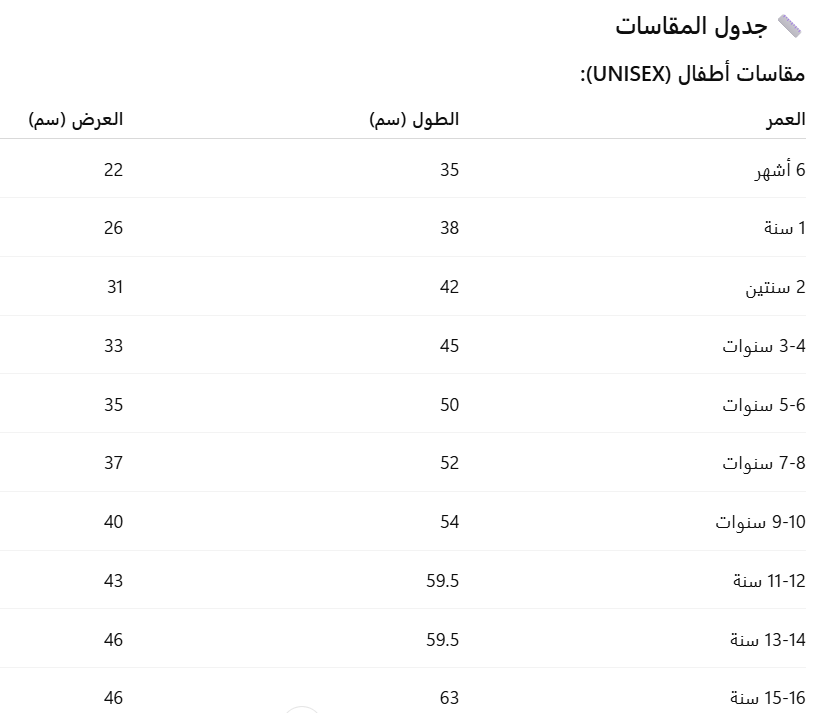 📏 جدول المقاسات

مقاسات أطفال (UNISEX):

| العمر | الطول (سم) | العرض (سم) |
|---|---|---|
| 6 أشهر | 35 | 22 |
| 1 سنة | 38 | 26 |
| 2 سنتين | 42 | 31 |
| 3-4 سنوات | 45 | 33 |
| 5-6 سنوات | 50 | 35 |
| 7-8 سنوات | 52 | 37 |
| 9-10 سنوات | 54 | 40 |
| 11-12 سنة | 59.5 | 43 |
| 13-14 سنة | 59.5 | 46 |
| 15-16 سنة | 63 | 46 |